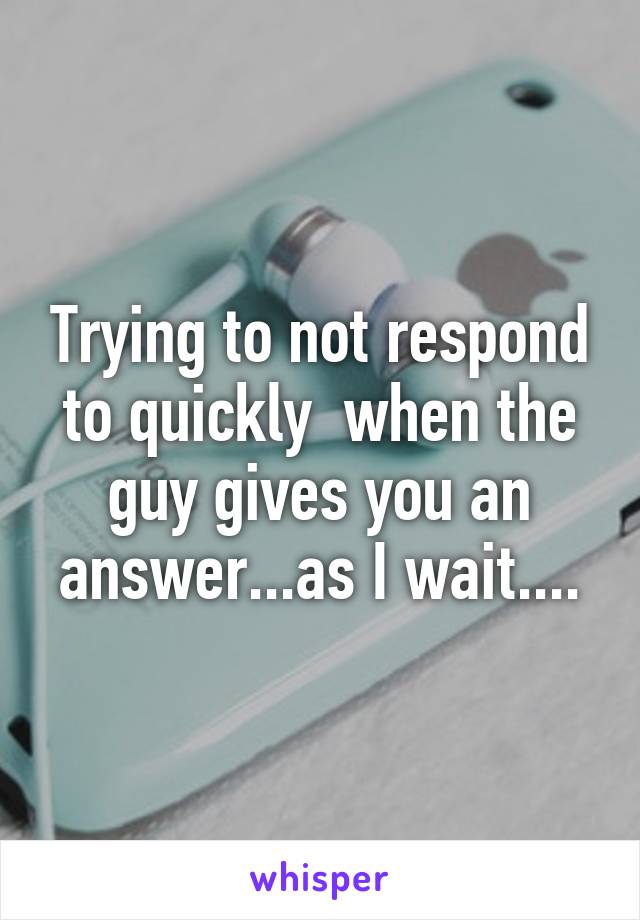 Trying to not respond to quickly  when the guy gives you an answer...as I wait....

whisper